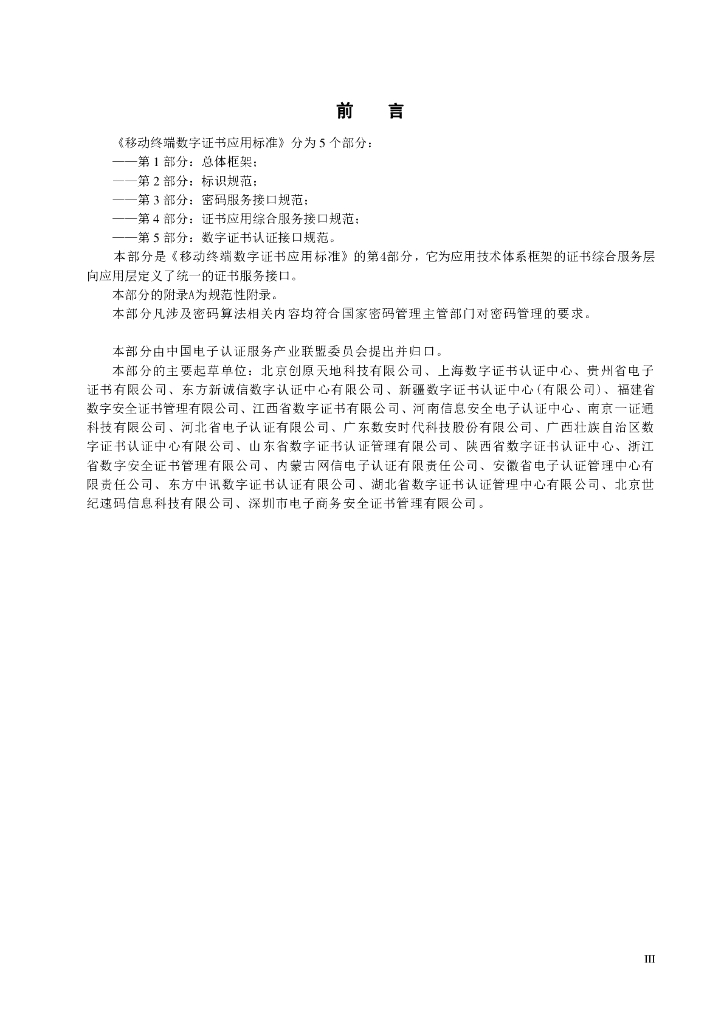 前　言

《移动终端数字证书应用标准》分为 5 个部分：

——第 1 部分：总体框架；

——第 2 部分：标识规范；

——第 3 部分：密码服务接口规范；

——第 4 部分：证书应用综合服务接口规范；

——第 5 部分：数字证书认证接口规范。

本部分是《移动终端数字证书应用标准》的第4部分，它为应用技术体系框架的证书综合服务层向应用层定义了统一的证书服务接口。

本部分的附录A为规范性附录。

本部分凡涉及密码算法相关内容均符合国家密码管理主管部门对密码管理的要求。

本部分由中国电子认证服务产业联盟委员会提出并归口。

本部分的主要起草单位：北京创原天地科技有限公司、上海数字证书认证中心、贵州省电子证书有限公司、东方新诚信数字认证中心有限公司、新疆数字证书认证中心(有限公司)、福建省数字安全证书管理有限公司、江西省数字证书有限公司、河南信息安全电子认证中心、南京一证通科技有限公司、河北省电子认证有限公司、广东数安时代科技股份有限公司、广西壮族自治区数字证书认证中心有限公司、山东省数字证书认证管理有限公司、陕西省数字证书认证中心、浙江省数字安全证书管理有限公司、内蒙古网信电子认证有限责任公司、安徽省电子认证管理中心有限责任公司、东方中讯数字证书认证有限公司、湖北省数字证书认证管理中心有限公司、北京世纪速码信息科技有限公司、深圳市电子商务安全证书管理有限公司。

III